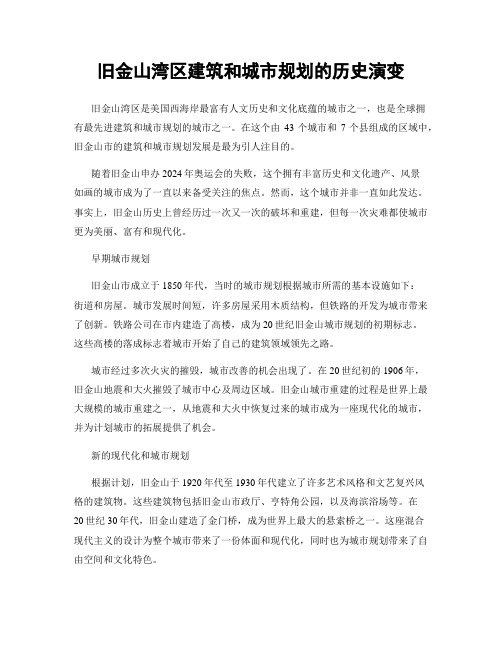 旧金山湾区建筑和城市规划的历史演变

旧金山湾区是美国西海岸最富有人文历史和文化底蕴的城市之一，也是全球拥有最先进建筑和城市规划的城市之一。在这个由 43 个城市和 7 个县组成的区域中，旧金山市的建筑和城市规划发展是最为引人注目的。

随着旧金山申办 2024 年奥运会的失败，这个拥有丰富历史和文化遗产、风景如画的城市成为了一直以来备受关注的焦点。然而，这个城市并非一直如此发达。事实上，旧金山历史上曾经历过一次又一次的破坏和重建，但每一次灾难都使城市更为美丽、富有和现代化。

早期城市规划

旧金山市成立于 1850 年代，当时的城市规划根据城市所需的基本设施如下：街道和房屋。城市发展时间短，许多房屋采用木质结构，但铁路的开发为城市带来了创新。铁路公司在市内建造了高楼，成为 20 世纪旧金山城市规划的初期标志。这些高楼的落成标志着城市开始了自己的建筑领域领先之路。

城市经过多次火灾的摧毁，城市改善的机会出现了。在 20 世纪初的 1906 年，旧金山地震和大火摧毁了城市中心及周边区域。旧金山城市重建的过程是世界上最大规模的城市重建之一，从地震和大火中恢复过来的城市成为一座现代化的城市，并为计划城市的拓展提供了机会。

新的现代化和城市规划

根据计划，旧金山于 1920 年代至 1930 年代建立了许多艺术风格和文艺复兴风格的建筑物。这些建筑物包括旧金山市政厅、亨特角公园，以及海滨浴场等。在 20 世纪 30 年代，旧金山建造了金门桥，成为世界上最大的悬索桥之一。这座混合现代主义的设计为整个城市带来了一份体面和现代化，同时也为城市规划带来了自由空间和文化特色。